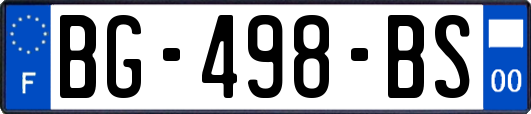 F
BG-498-BS
00